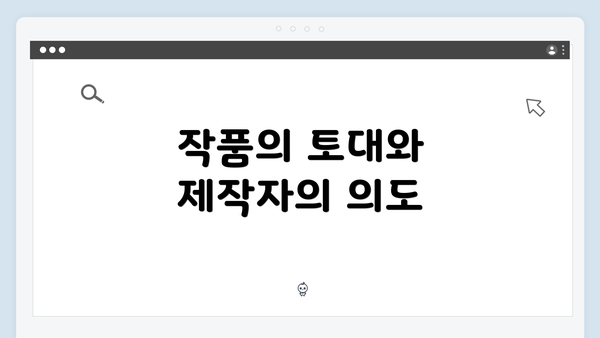 작품의 토대와
제작자의 의도